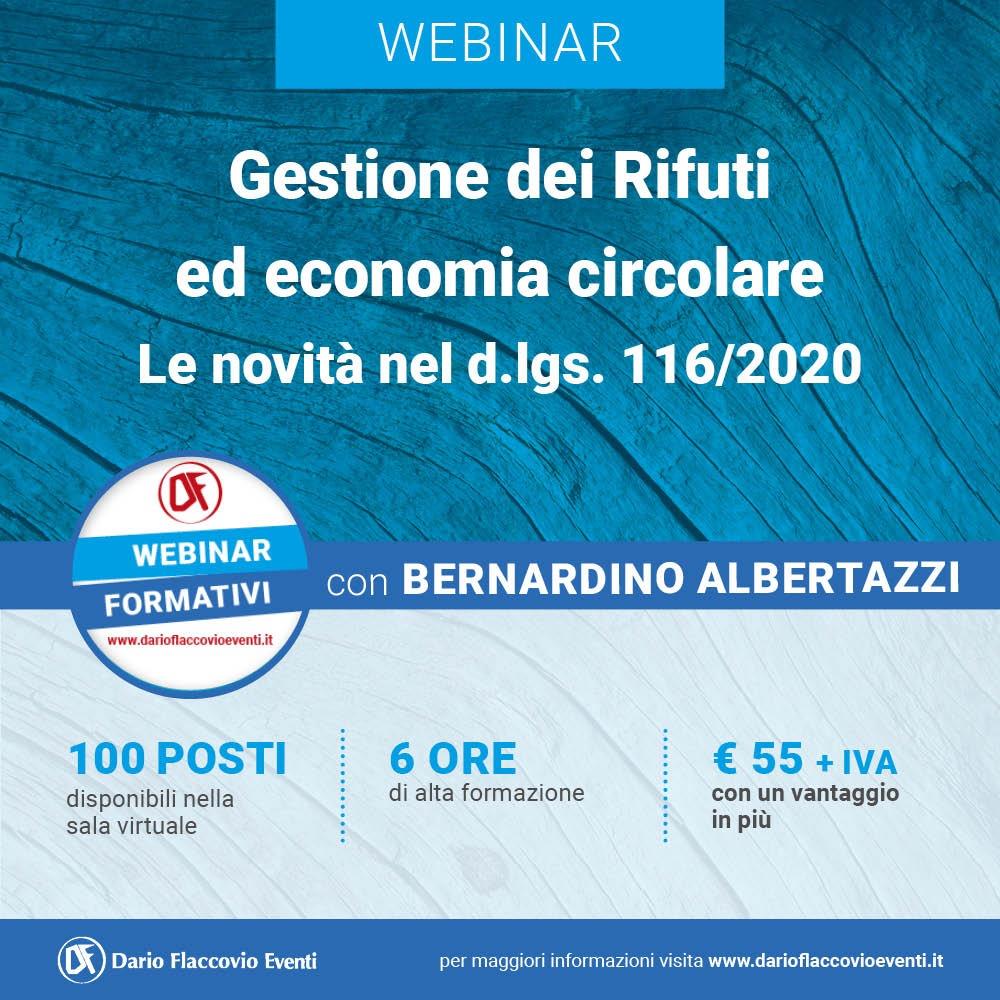 WEBINAR

Gestione dei Rifuti ed economia circolare
Le novità nel d.lgs. 116/2020

DF
WEBINAR
FORMATIVI
www.darioflaccovioeventi.it

con BERNARDINO ALBERTAZZI

100 POSTI
disponibili nella sala virtuale

6 ORE
di alta formazione

€ 55 + IVA
con un vantaggio in più

DF Dario Flaccovio Eventi

per maggiori informazioni visita www.darioflaccovioeventi.it